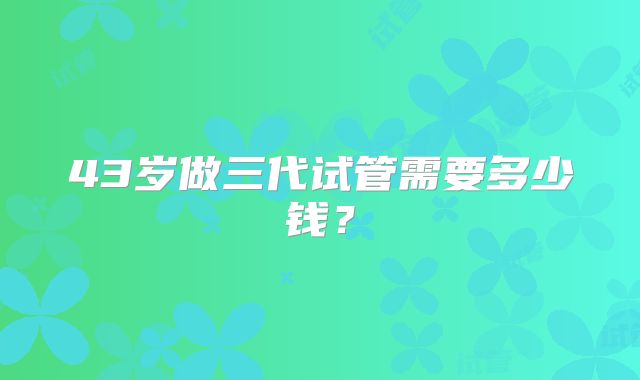 43岁做三代试管需要多少钱？